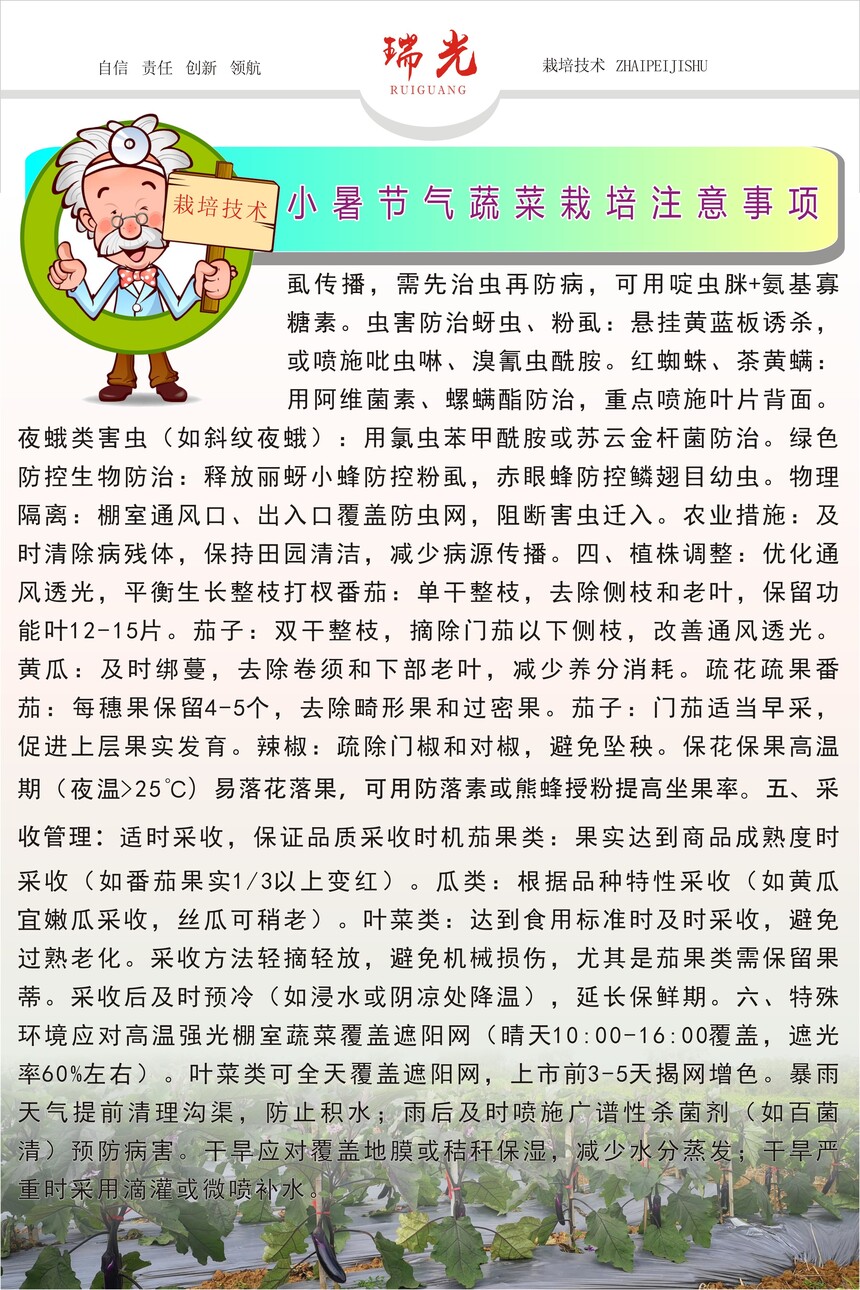 自信 责任 创新 领航

瑞光
RUIGUANG

栽培技术 ZHAIPEIJISHU

栽培技术

小暑节气蔬菜栽培注意事项

虱传播，需先治虫再防病，可用啶虫脒+氨基寡糖素。虫害防治蚜虫、粉虱：悬挂黄蓝板诱杀，或喷施吡虫啉、溴氰虫酰胺。红蜘蛛、茶黄螨：用阿维菌素、螺螨酯防治，重点喷施叶片背面。夜蛾类害虫（如斜纹夜蛾）：用氯虫苯甲酰胺或苏云金杆菌防治。绿色防控生物防治：释放丽蚜小蜂防控粉虱，赤眼蜂防控鳞翅目幼虫。物理隔离：棚室通风口、出入口覆盖防虫网，阻断害虫迁入。农业措施：及时清除病残体，保持田园清洁，减少病源传播。四、植株调整：优化通风透光，平衡生长整枝打杈番茄：单干整枝，去除侧枝和老叶，保留功能叶12-15片。茄子：双干整枝，摘除门茄以下侧枝，改善通风透光。黄瓜：及时绑蔓，去除卷须和下部老叶，减少养分消耗。疏花疏果番茄：每穗果保留4-5个，去除畸形果和过密果。茄子：门茄适当早采，促进上层果实发育。辣椒：疏除门椒和对椒，避免坠秧。保花保果高温期（夜温>25℃）易落花落果，可用防落素或熊蜂授粉提高坐果率。五、采收管理：适时采收，保证品质采收时机茄果类：果实达到商品成熟度时采收（如番茄果实1/3以上变红）。瓜类：根据品种特性采收（如黄瓜宜嫩瓜采收，丝瓜可稍老）。叶菜类：达到食用标准时及时采收，避免过熟老化。采收方法轻摘轻放，避免机械损伤，尤其是茄果类需保留果蒂。采收后及时预冷（如浸水或阴凉处降温），延长保鲜期。六、特殊环境应对高温强光棚室蔬菜覆盖遮阳网（晴天10:00-16:00覆盖，遮光率60%左右）。叶菜类可全天覆盖遮阳网，上市前3-5天揭网增色。暴雨天气提前清理沟渠，防止积水；雨后及时喷施广谱性杀菌剂（如百菌清）预防病害。干旱应对覆盖地膜或秸秆保湿，减少水分蒸发；干旱严重时采用滴灌或微喷补水。